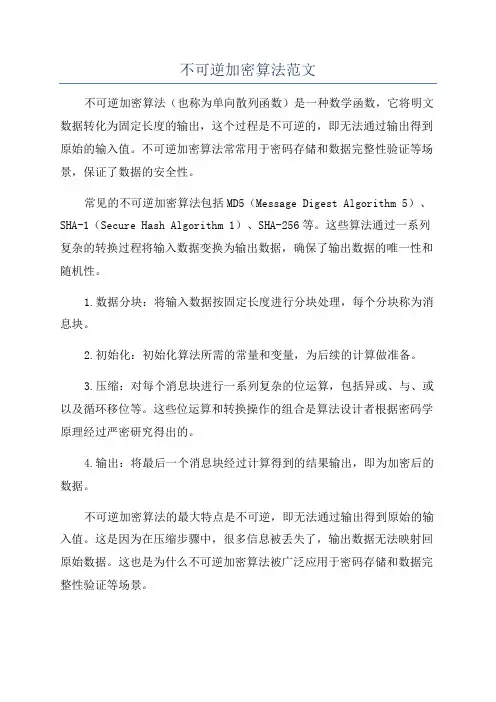 不可逆加密算法范文

不可逆加密算法（也称为单向散列函数）是一种数学函数，它将明文数据转化为固定长度的输出，这个过程是不可逆的，即无法通过输出得到原始的输入值。不可逆加密算法常常用于密码存储和数据完整性验证等场景，保证了数据的安全性。

常见的不可逆加密算法包括MD5（Message Digest Algorithm 5）、SHA-1（Secure Hash Algorithm 1）、SHA-256等。这些算法通过一系列复杂的转换过程将输入数据变换为输出数据，确保了输出数据的唯一性和随机性。

1.数据分块：将输入数据按固定长度进行分块处理，每个分块称为消息块。

2.初始化：初始化算法所需的常量和变量，为后续的计算做准备。

3.压缩：对每个消息块进行一系列复杂的位运算，包括异或、与、或以及循环移位等。这些位运算和转换操作的组合是算法设计者根据密码学原理经过严密研究得出的。

4.输出：将最后一个消息块经过计算得到的结果输出，即为加密后的数据。

不可逆加密算法的最大特点是不可逆，即无法通过输出得到原始的输入值。这是因为在压缩步骤中，很多信息被丢失了，输出数据无法映射回原始数据。这也是为什么不可逆加密算法被广泛应用于密码存储和数据完整性验证等场景。